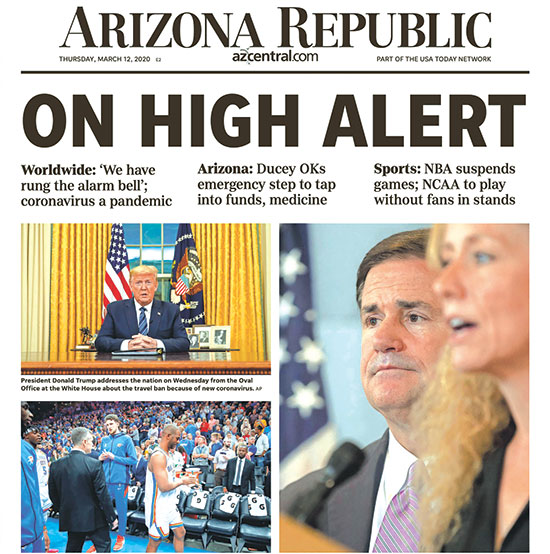 ARIZONA REPUBLIC

THURSDAY, MARCH 12, 2020 E2

azcentral.com

PART OF THE USA TODAY NETWORK

ON HIGH ALERT

Worldwide: 'We have rung the alarm bell'; coronavirus a pandemic

Arizona: Ducey OKs emergency step to tap into funds, medicine

Sports: NBA suspends games; NCAA to play without fans in stands

President Donald Trump addresses the nation on Wednesday from the Oval Office at the White House about the travel ban because of new coronavirus. AP